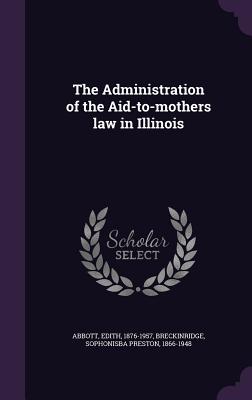 The Administration of the Aid-to-mothers law in Illinois

Scholar SELECT

ABBOTT, EDITH, 1876-1957, BRECKINRIDGE, SOPHONISBA PRESTON, 1866-1948